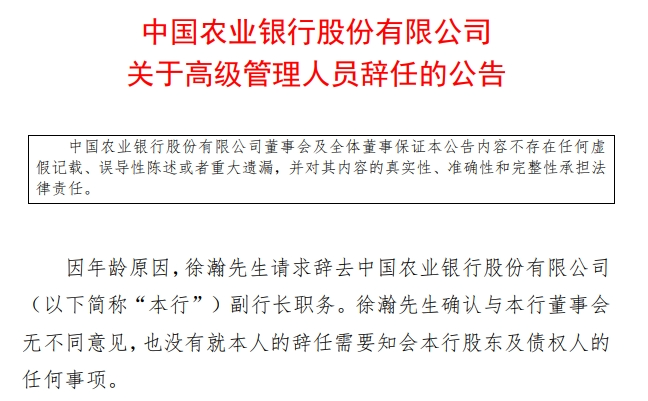 中国农业银行股份有限公司
关于高级管理人员辞任的公告

中国农业银行股份有限公司董事会及全体董事保证本公告内容不存在任何虚假记载、误导性陈述或者重大遗漏，并对其内容的真实性、准确性和完整性承担法律责任。

因年龄原因，徐瀚先生请求辞去中国农业银行股份有限公司（以下简称“本行”）副行长职务。徐瀚先生确认与本行董事会无不同意见，也没有就本人的辞任需要知会本行股东及债权人的任何事项。